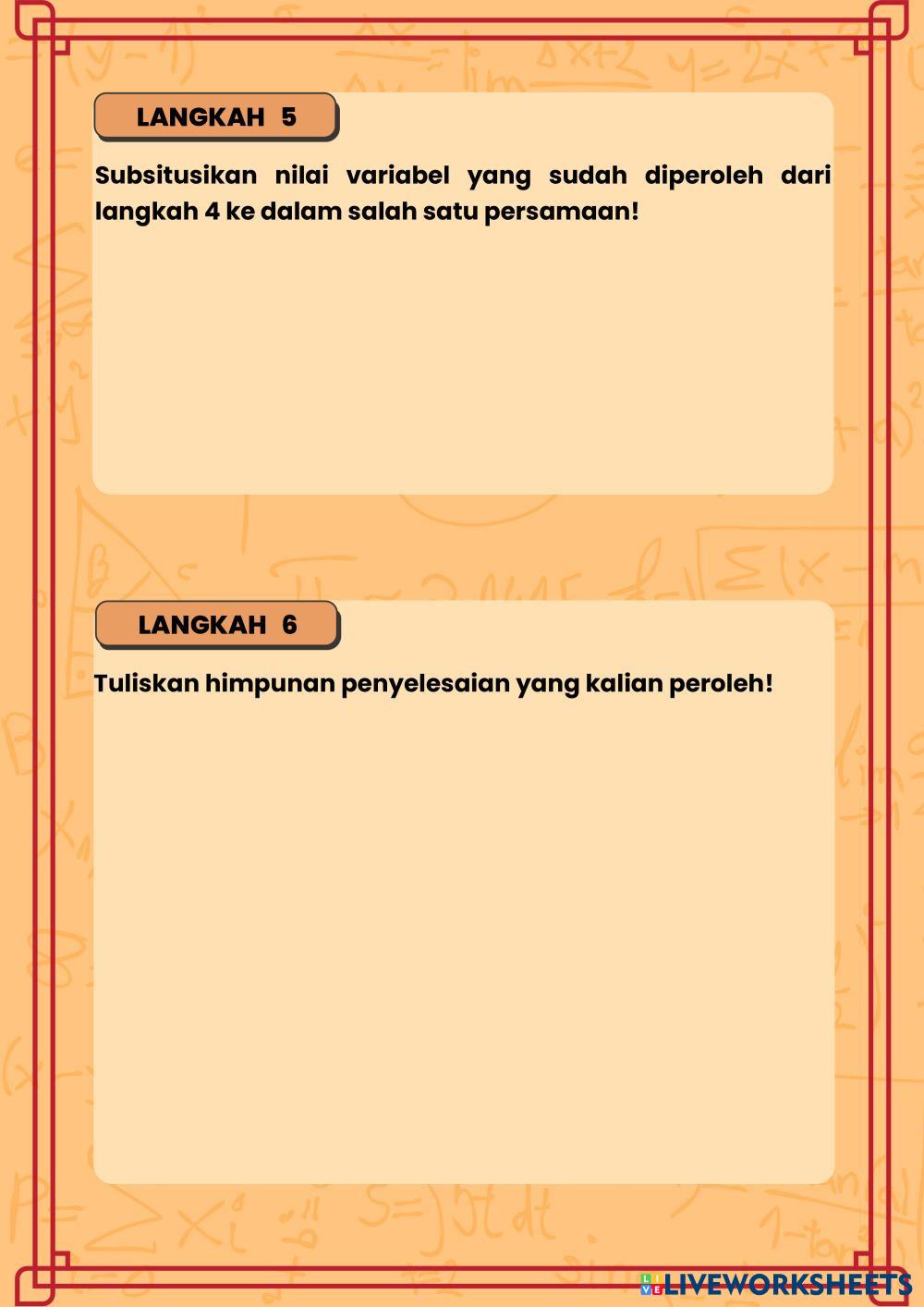 LANGKAH 5

Subsitusikan nilai variabel yang sudah diperoleh dari langkah 4 ke dalam salah satu persamaan!

LANGKAH 6

Tuliskan himpunan penyelesaian yang kalian peroleh!

LIVEWORKSHEETS